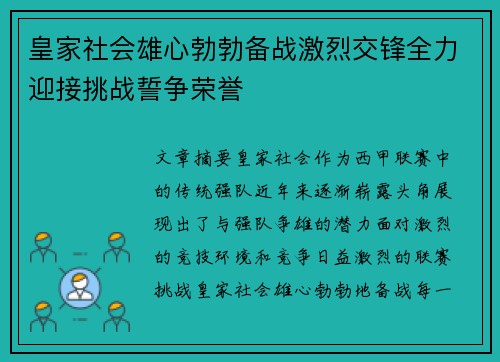 皇家社会雄心勃勃备战激烈交锋全力迎接挑战誓争荣誉

文章摘要皇家社会作为西甲联赛中的传统强队近年来逐渐崭露头角展现出了与强队争雄的潜力面对激烈的竞技环境和竞争日益激烈的联赛挑战皇家社会雄心勃勃地备战每一